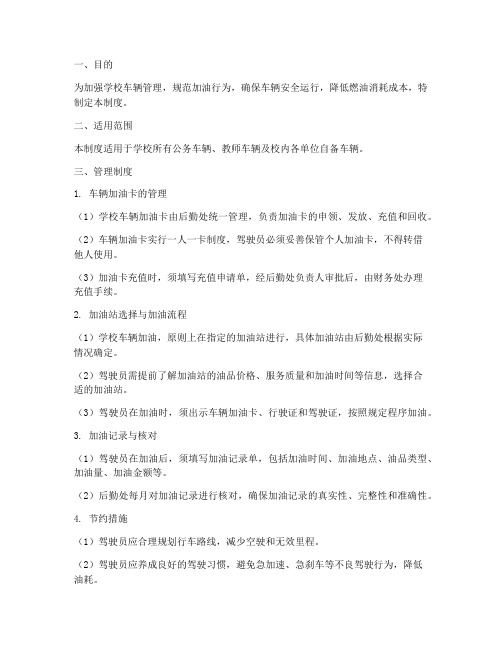 一、目的

为加强学校车辆管理，规范加油行为，确保车辆安全运行，降低燃油消耗成本，特制定本制度。

二、适用范围

本制度适用于学校所有公务车辆、教师车辆及校内各单位自备车辆。

三、管理制度

1. 车辆加油卡的管理

（1）学校车辆加油卡由后勤处统一管理，负责加油卡的申领、发放、充值和回收。

（2）车辆加油卡实行一人一卡制度，驾驶员必须妥善保管个人加油卡，不得转借他人使用。

（3）加油卡充值时，须填写充值申请单，经后勤处负责人审批后，由财务处办理充值手续。

2. 加油站选择与加油流程

（1）学校车辆加油，原则上在指定的加油站进行，具体加油站由后勤处根据实际情况确定。

（2）驾驶员需提前了解加油站的油品价格、服务质量和加油时间等信息，选择合适的加油站。

（3）驾驶员在加油时，须出示车辆加油卡、行驶证和驾驶证，按照规定程序加油。

3. 加油记录与核对

（1）驾驶员在加油后，须填写加油记录单，包括加油时间、加油地点、油品类型、加油量、加油金额等。

（2）后勤处每月对加油记录进行核对，确保加油记录的真实性、完整性和准确性。

4. 节约措施

（1）驾驶员应合理规划行车路线，减少空驶和无效里程。

（2）驾驶员应养成良好的驾驶习惯，避免急加速、急刹车等不良驾驶行为，降低油耗。